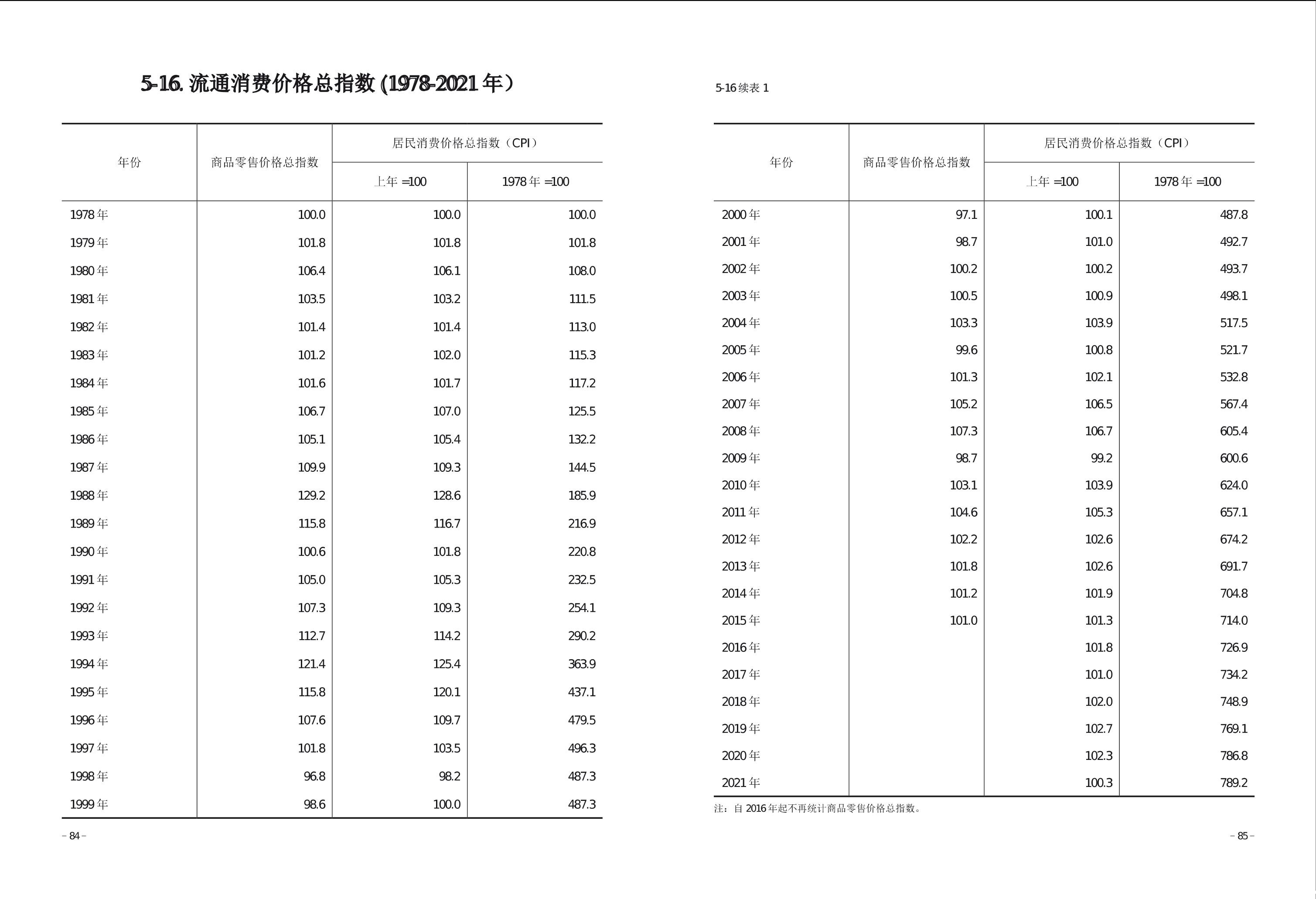 5-16. 流通消费价格总指数 (1978-2021 年)

| 年份 | 商品零售价格总指数 | 居民消费价格总指数（CPI） 上年 =100 | 居民消费价格总指数（CPI） 1978 年 =100 |
|---|---|---|---|
| 1978 年 | 100.0 | 100.0 | 100.0 |
| 1979 年 | 101.8 | 101.8 | 101.8 |
| 1980 年 | 106.4 | 106.1 | 108.0 |
| 1981 年 | 103.5 | 103.2 | 111.5 |
| 1982 年 | 101.4 | 101.4 | 113.0 |
| 1983 年 | 101.2 | 102.0 | 115.3 |
| 1984 年 | 101.6 | 101.7 | 117.2 |
| 1985 年 | 106.7 | 107.0 | 125.5 |
| 1986 年 | 105.1 | 105.4 | 132.2 |
| 1987 年 | 109.9 | 109.3 | 144.5 |
| 1988 年 | 129.2 | 128.6 | 185.9 |
| 1989 年 | 115.8 | 116.7 | 216.9 |
| 1990 年 | 100.6 | 101.8 | 220.8 |
| 1991 年 | 105.0 | 105.3 | 232.5 |
| 1992 年 | 107.3 | 109.3 | 254.1 |
| 1993 年 | 112.7 | 114.2 | 290.2 |
| 1994 年 | 121.4 | 125.4 | 363.9 |
| 1995 年 | 115.8 | 120.1 | 437.1 |
| 1996 年 | 107.6 | 109.7 | 479.5 |
| 1997 年 | 101.8 | 103.5 | 496.3 |
| 1998 年 | 96.8 | 98.2 | 487.3 |
| 1999 年 | 98.6 | 100.0 | 487.3 |

– 84 –

5-16 续表 1

| 年份 | 商品零售价格总指数 | 居民消费价格总指数（CPI） 上年 =100 | 居民消费价格总指数（CPI） 1978 年 =100 |
|---|---|---|---|
| 2000 年 | 97.1 | 100.1 | 487.8 |
| 2001 年 | 98.7 | 101.0 | 492.7 |
| 2002 年 | 100.2 | 100.2 | 493.7 |
| 2003 年 | 100.5 | 100.9 | 498.1 |
| 2004 年 | 103.3 | 103.9 | 517.5 |
| 2005 年 | 99.6 | 100.8 | 521.7 |
| 2006 年 | 101.3 | 102.1 | 532.8 |
| 2007 年 | 105.2 | 106.5 | 567.4 |
| 2008 年 | 107.3 | 106.7 | 605.4 |
| 2009 年 | 98.7 | 99.2 | 600.6 |
| 2010 年 | 103.1 | 103.9 | 624.0 |
| 2011 年 | 104.6 | 105.3 | 657.1 |
| 2012 年 | 102.2 | 102.6 | 674.2 |
| 2013 年 | 101.8 | 102.6 | 691.7 |
| 2014 年 | 101.2 | 101.9 | 704.8 |
| 2015 年 | 101.0 | 101.3 | 714.0 |
| 2016 年 | | 101.8 | 726.9 |
| 2017 年 | | 101.0 | 734.2 |
| 2018 年 | | 102.0 | 748.9 |
| 2019 年 | | 102.7 | 769.1 |
| 2020 年 | | 102.3 | 786.8 |
| 2021 年 | | 100.3 | 789.2 |

注：自 2016 年起不再统计商品零售价格总指数。

– 85 –